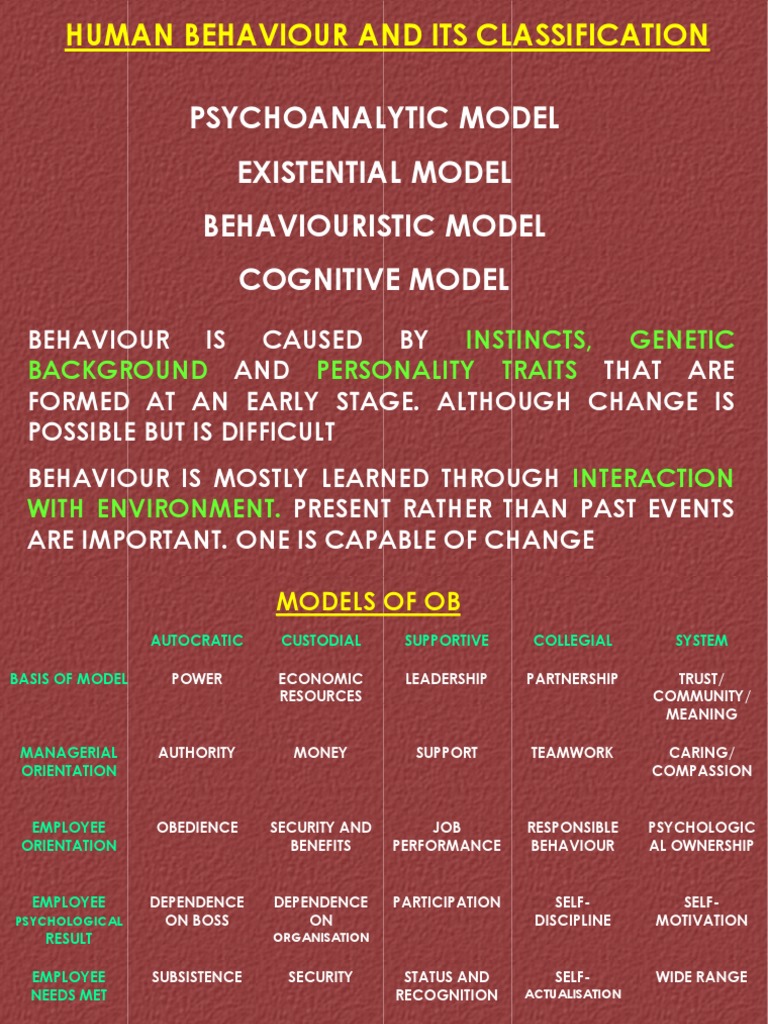 HUMAN BEHAVIOUR AND ITS CLASSIFICATION

PSYCHOANALYTIC MODEL

EXISTENTIAL MODEL

BEHAVIOURISTIC MODEL

COGNITIVE MODEL

BEHAVIOUR IS CAUSED BY INSTINCTS, GENETIC BACKGROUND AND PERSONALITY TRAITS THAT ARE FORMED AT AN EARLY STAGE. ALTHOUGH CHANGE IS POSSIBLE BUT IS DIFFICULT

BEHAVIOUR IS MOSTLY LEARNED THROUGH INTERACTION WITH ENVIRONMENT. PRESENT RATHER THAN PAST EVENTS ARE IMPORTANT. ONE IS CAPABLE OF CHANGE

MODELS OF OB

| | AUTOCRATIC | CUSTODIAL | SUPPORTIVE | COLLEGIAL | SYSTEM |
|---|---|---|---|---|---|
| BASIS OF MODEL | POWER | ECONOMIC RESOURCES | LEADERSHIP | PARTNERSHIP | TRUST/ COMMUNITY/ MEANING |
| MANAGERIAL ORIENTATION | AUTHORITY | MONEY | SUPPORT | TEAMWORK | CARING/ COMPASSION |
| EMPLOYEE ORIENTATION | OBEDIENCE | SECURITY AND BENEFITS | JOB PERFORMANCE | RESPONSIBLE BEHAVIOUR | PSYCHOLOGICAL OWNERSHIP |
| EMPLOYEE PSYCHOLOGICAL RESULT | DEPENDENCE ON BOSS | DEPENDENCE ON ORGANISATION | PARTICIPATION | SELF-DISCIPLINE | SELF-MOTIVATION |
| EMPLOYEE NEEDS MET | SUBSISTENCE | SECURITY | STATUS AND RECOGNITION | SELF-ACTUALISATION | WIDE RANGE |